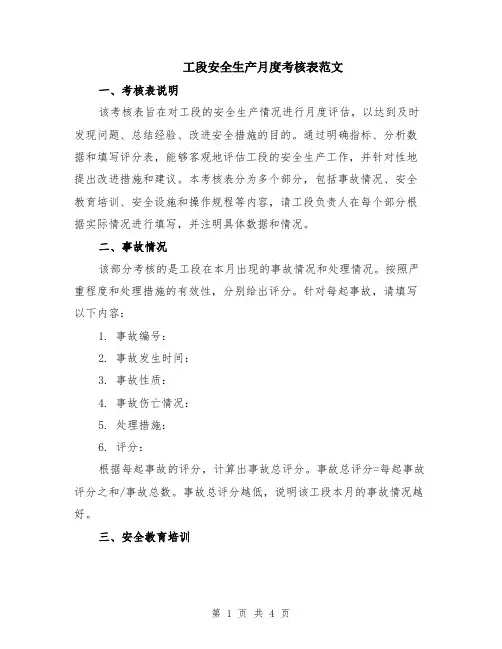 工段安全生产月度考核表范文

一、考核表说明

该考核表旨在对工段的安全生产情况进行月度评估，以达到及时发现问题、总结经验、改进安全措施的目的。通过明确指标、分析数据和填写评分表，能够客观地评估工段的安全生产工作，并针对性地提出改进措施和建议。本考核表分为多个部分，包括事故情况、安全教育培训、安全设施和操作规程等内容，请工段负责人在每个部分根据实际情况进行填写，并注明具体数据和情况。

二、事故情况

该部分考核的是工段在本月出现的事故情况和处理情况。按照严重程度和处理措施的有效性，分别给出评分。针对每起事故，请填写以下内容：

1. 事故编号：

2. 事故发生时间：

3. 事故性质：

4. 事故伤亡情况：

5. 处理措施：

6. 评分：

根据每起事故的评分，计算出事故总评分。事故总评分=每起事故评分之和/事故总数。事故总评分越低，说明该工段本月的事故情况越好。

三、安全教育培训

第 1 页 共 4 页